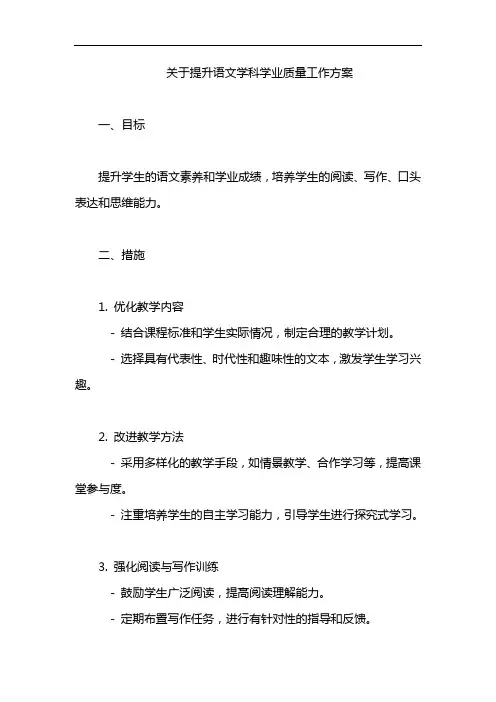 关于提升语文学科学业质量工作方案

一、目标

提升学生的语文素养和学业成绩，培养学生的阅读、写作、口头表达和思维能力。

二、措施

1. 优化教学内容

- 结合课程标准和学生实际情况，制定合理的教学计划。

- 选择具有代表性、时代性和趣味性的文本，激发学生学习兴趣。

2. 改进教学方法

- 采用多样化的教学手段，如情景教学、合作学习等，提高课堂参与度。

- 注重培养学生的自主学习能力，引导学生进行探究式学习。

3. 强化阅读与写作训练

- 鼓励学生广泛阅读，提高阅读理解能力。

- 定期布置写作任务，进行有针对性的指导和反馈。